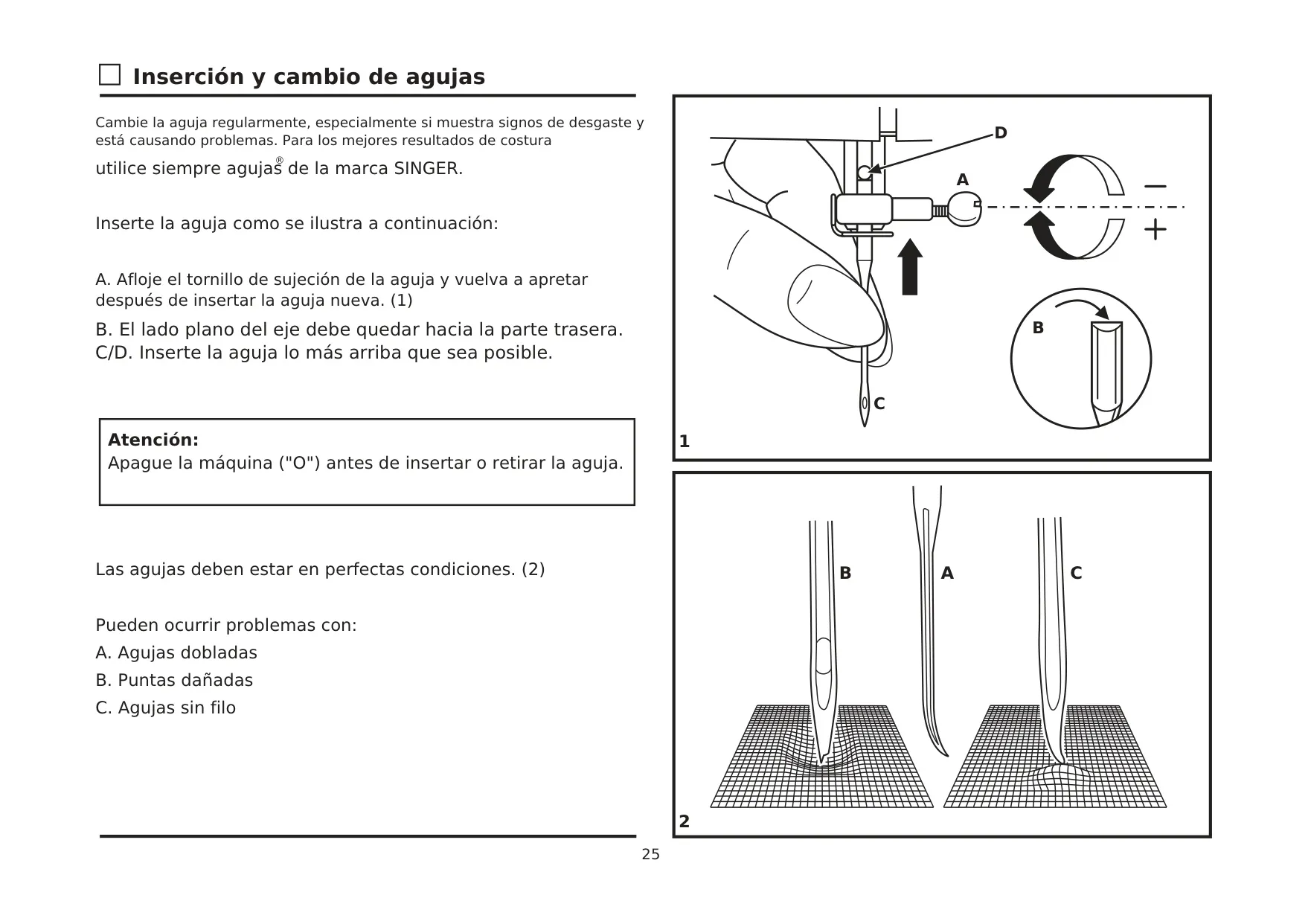 Inserción y cambio de agujas

Cambie la aguja regularmente, especialmente si muestra signos de desgaste y está causando problemas. Para los mejores resultados de costura utilice siempre agujas® de la marca SINGER.

Inserte la aguja como se ilustra a continuación:

A. Afloje el tornillo de sujeción de la aguja y vuelva a apretar después de insertar la aguja nueva. (1)
B. El lado plano del eje debe quedar hacia la parte trasera.
C/D. Inserte la aguja lo más arriba que sea posible.

Atención:
Apague la máquina ("O") antes de insertar o retirar la aguja.

Las agujas deben estar en perfectas condiciones. (2)

Pueden ocurrir problemas con:
A. Agujas dobladas
B. Puntas dañadas
C. Agujas sin filo

D
A
−
+
B
C
1

B
A
C
2

25